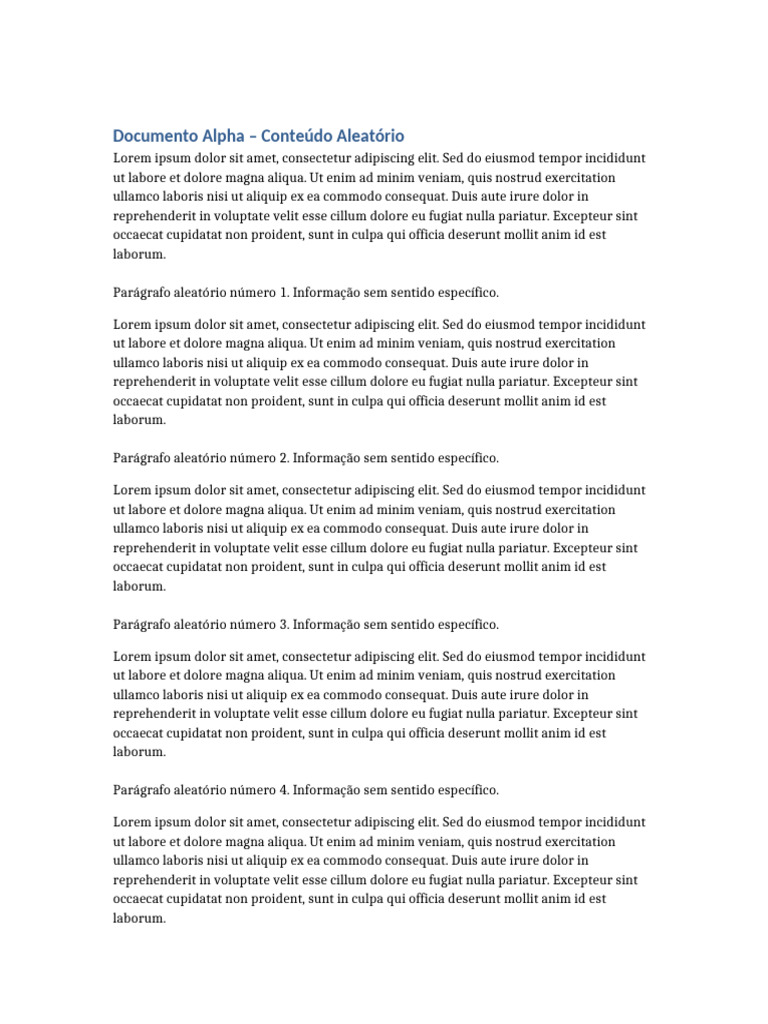 Documento Alpha – Conteúdo Aleatório

Lorem ipsum dolor sit amet, consectetur adipiscing elit. Sed do eiusmod tempor incididunt ut labore et dolore magna aliqua. Ut enim ad minim veniam, quis nostrud exercitation ullamco laboris nisi ut aliquip ex ea commodo consequat. Duis aute irure dolor in reprehenderit in voluptate velit esse cillum dolore eu fugiat nulla pariatur. Excepteur sint occaecat cupidatat non proident, sunt in culpa qui officia deserunt mollit anim id est laborum.

Parágrafo aleatório número 1. Informação sem sentido específico.

Lorem ipsum dolor sit amet, consectetur adipiscing elit. Sed do eiusmod tempor incididunt ut labore et dolore magna aliqua. Ut enim ad minim veniam, quis nostrud exercitation ullamco laboris nisi ut aliquip ex ea commodo consequat. Duis aute irure dolor in reprehenderit in voluptate velit esse cillum dolore eu fugiat nulla pariatur. Excepteur sint occaecat cupidatat non proident, sunt in culpa qui officia deserunt mollit anim id est laborum.

Parágrafo aleatório número 2. Informação sem sentido específico.

Lorem ipsum dolor sit amet, consectetur adipiscing elit. Sed do eiusmod tempor incididunt ut labore et dolore magna aliqua. Ut enim ad minim veniam, quis nostrud exercitation ullamco laboris nisi ut aliquip ex ea commodo consequat. Duis aute irure dolor in reprehenderit in voluptate velit esse cillum dolore eu fugiat nulla pariatur. Excepteur sint occaecat cupidatat non proident, sunt in culpa qui officia deserunt mollit anim id est laborum.

Parágrafo aleatório número 3. Informação sem sentido específico.

Lorem ipsum dolor sit amet, consectetur adipiscing elit. Sed do eiusmod tempor incididunt ut labore et dolore magna aliqua. Ut enim ad minim veniam, quis nostrud exercitation ullamco laboris nisi ut aliquip ex ea commodo consequat. Duis aute irure dolor in reprehenderit in voluptate velit esse cillum dolore eu fugiat nulla pariatur. Excepteur sint occaecat cupidatat non proident, sunt in culpa qui officia deserunt mollit anim id est laborum.

Parágrafo aleatório número 4. Informação sem sentido específico.

Lorem ipsum dolor sit amet, consectetur adipiscing elit. Sed do eiusmod tempor incididunt ut labore et dolore magna aliqua. Ut enim ad minim veniam, quis nostrud exercitation ullamco laboris nisi ut aliquip ex ea commodo consequat. Duis aute irure dolor in reprehenderit in voluptate velit esse cillum dolore eu fugiat nulla pariatur. Excepteur sint occaecat cupidatat non proident, sunt in culpa qui officia deserunt mollit anim id est laborum.